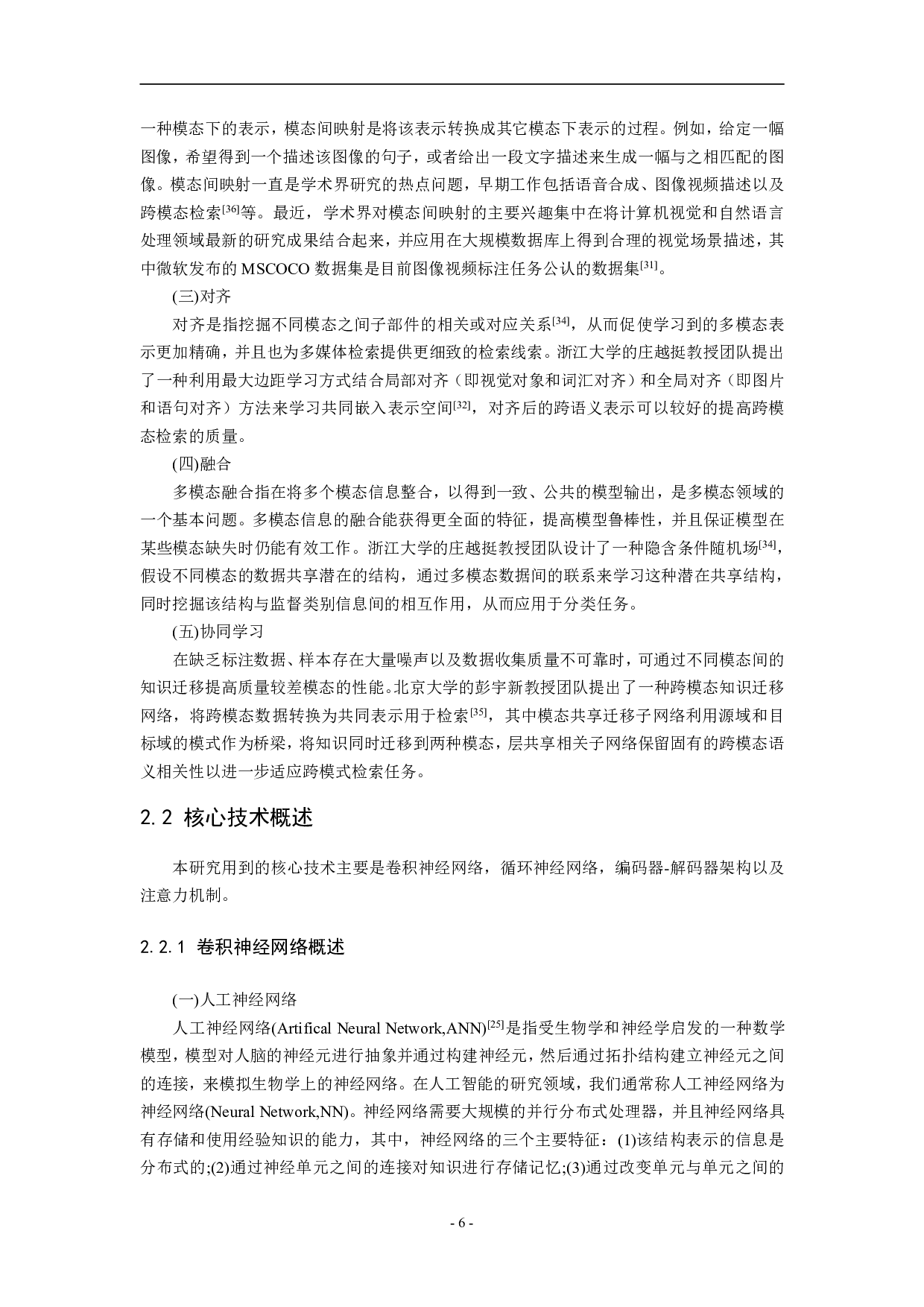 一种模态下的表示，模态间映射是将该表示转换成其它模态下表示的过程。例如，给定一幅图像，希望得到一个描述该图像的句子，或者给出一段文字描述来生成一幅与之相匹配的图像。模态间映射一直是学术界研究的热点问题，早期工作包括语音合成、图像视频描述以及跨模态检索$^{[36]}$等。最近，学术界对模态间映射的主要兴趣集中在将计算机视觉和自然语言处理领域最新的研究成果结合起来，并应用在大规模数据库上得到合理的视觉场景描述，其中微软发布的 MSCOCO 数据集是目前图像视频标注任务公认的数据集$^{[31]}$。

(三)对齐

对齐是指挖掘不同模态之间子部件的相关或对应关系$^{[34]}$，从而促使学习到的多模态表示更加精确，并且也为多媒体检索提供更细致的检索线索。浙江大学的庄越挺教授团队提出了一种利用最大边距学习方式结合局部对齐（即视觉对象和词汇对齐）和全局对齐（即图片和语句对齐）方法来学习共同嵌入表示空间$^{[32]}$，对齐后的跨语义表示可以较好的提高跨模态检索的质量。

(四)融合

多模态融合指在将多个模态信息整合，以得到一致、公共的模型输出，是多模态领域的一个基本问题。多模态信息的融合能获得更全面的特征，提高模型鲁棒性，并且保证模型在某些模态缺失时仍能有效工作。浙江大学的庄越挺教授团队设计了一种隐含条件随机场$^{[34]}$，假设不同模态的数据共享潜在的结构，通过多模态数据间的联系来学习这种潜在共享结构，同时挖掘该结构与监督类别信息间的相互作用，从而应用于分类任务。

(五)协同学习

在缺乏标注数据、样本存在大量噪声以及数据收集质量不可靠时，可通过不同模态间的知识迁移提高质量较差模态的性能。北京大学的彭宇新教授团队提出了一种跨模态知识迁移网络，将跨模态数据转换为共同表示用于检索$^{[35]}$，其中模态共享迁移子网络利用源域和目标域的模式作为桥梁，将知识同时迁移到两种模态，层共享相关子网络保留固有的跨模态语义相关性以进一步适应跨模式检索任务。

2.2 核心技术概述

本研究用到的核心技术主要是卷积神经网络，循环神经网络，编码器-解码器架构以及注意力机制。

2.2.1 卷积神经网络概述

(一)人工神经网络

人工神经网络(Artifical Neural Network,ANN)$^{[25]}$是指受生物学和神经学启发的一种数学模型，模型对人脑的神经元进行抽象并通过构建神经元，然后通过拓扑结构建立神经元之间的连接，来模拟生物学上的神经网络。在人工智能的研究领域，我们通常称人工神经网络为神经网络(Neural Network,NN)。神经网络需要大规模的并行分布式处理器，并且神经网络具有存储和使用经验知识的能力，其中，神经网络的三个主要特征：(1)该结构表示的信息是分布式的;(2)通过神经单元之间的连接对知识进行存储记忆;(3)通过改变单元与单元之间的

- 6 -